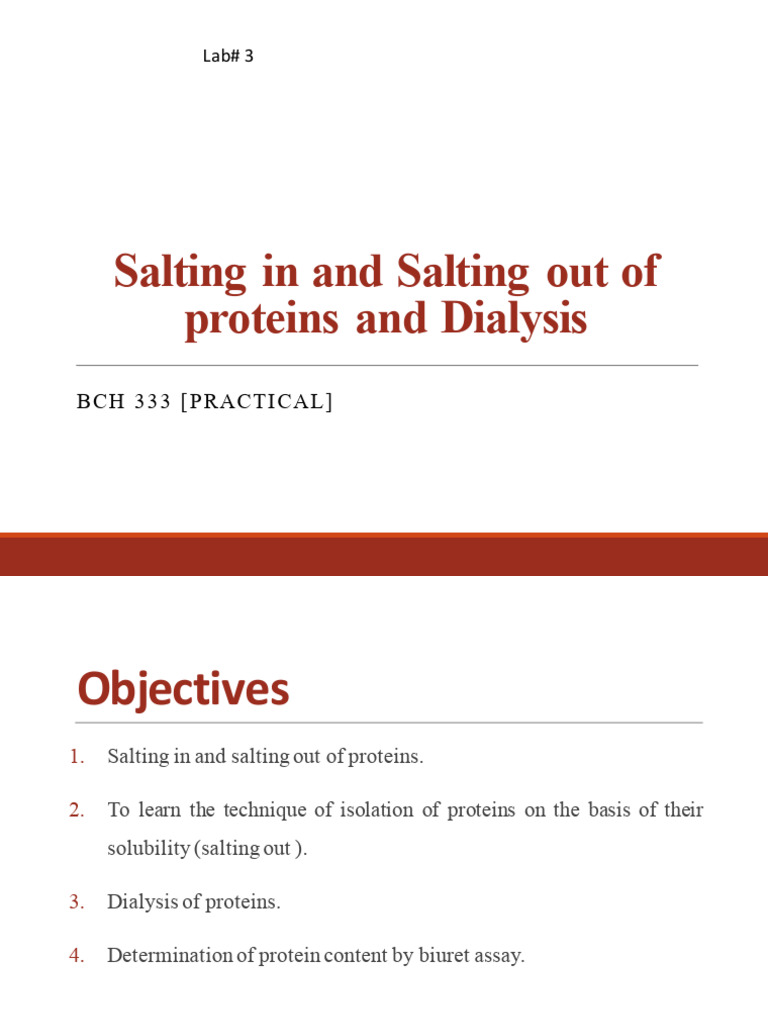 Lab# 3

Salting in and Salting out of proteins and Dialysis

BCH 333 [PRACTICAL]

Objectives

1. Salting in and salting out of proteins.

2. To learn the technique of isolation of proteins on the basis of their solubility (salting out ).

3. Dialysis of proteins.

4. Determination of protein content by biuret assay.